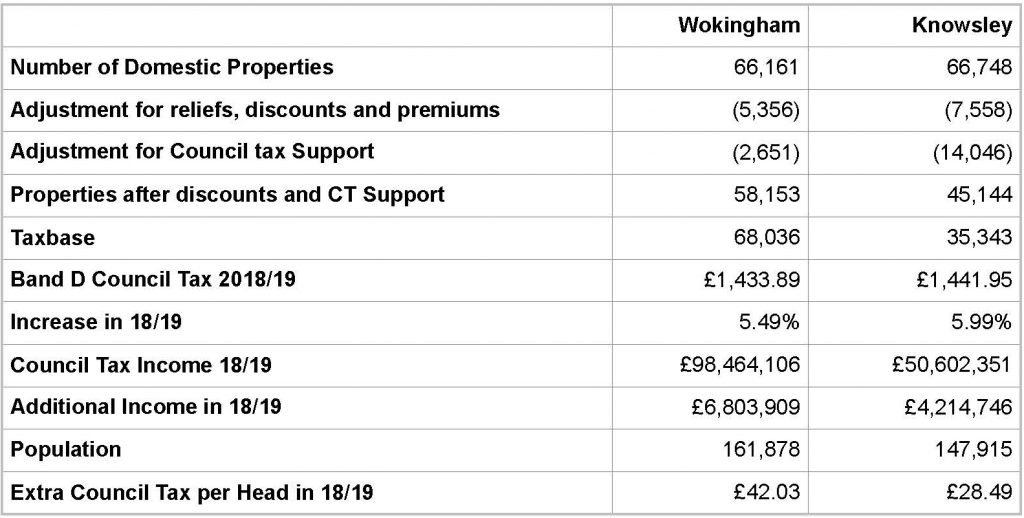 | | Wokingham | Knowsley |
|---|---|---|
| Number of Domestic Properties | 66,161 | 66,748 |
| Adjustment for reliefs, discounts and premiums | (5,356) | (7,558) |
| Adjustment for Council tax Support | (2,651) | (14,046) |
| Properties after discounts and CT Support | 58,153 | 45,144 |
| Taxbase | 68,036 | 35,343 |
| Band D Council Tax 2018/19 | £1,433.89 | £1,441.95 |
| Increase in 18/19 | 5.49% | 5.99% |
| Council Tax Income 18/19 | £98,464,106 | £50,602,351 |
| Additional Income in 18/19 | £6,803,909 | £4,214,746 |
| Population | 161,878 | 147,915 |
| Extra Council Tax per Head in 18/19 | £42.03 | £28.49 |